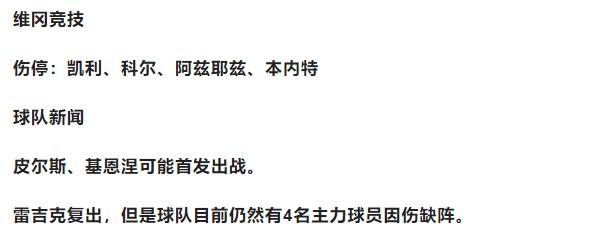 维冈竞技

伤停：凯利、科尔、阿兹耶兹、本内特

球队新闻

皮尔斯、基恩涅可能首发出战。

雷吉克复出，但是球队目前仍然有4名主力球员因伤缺阵。